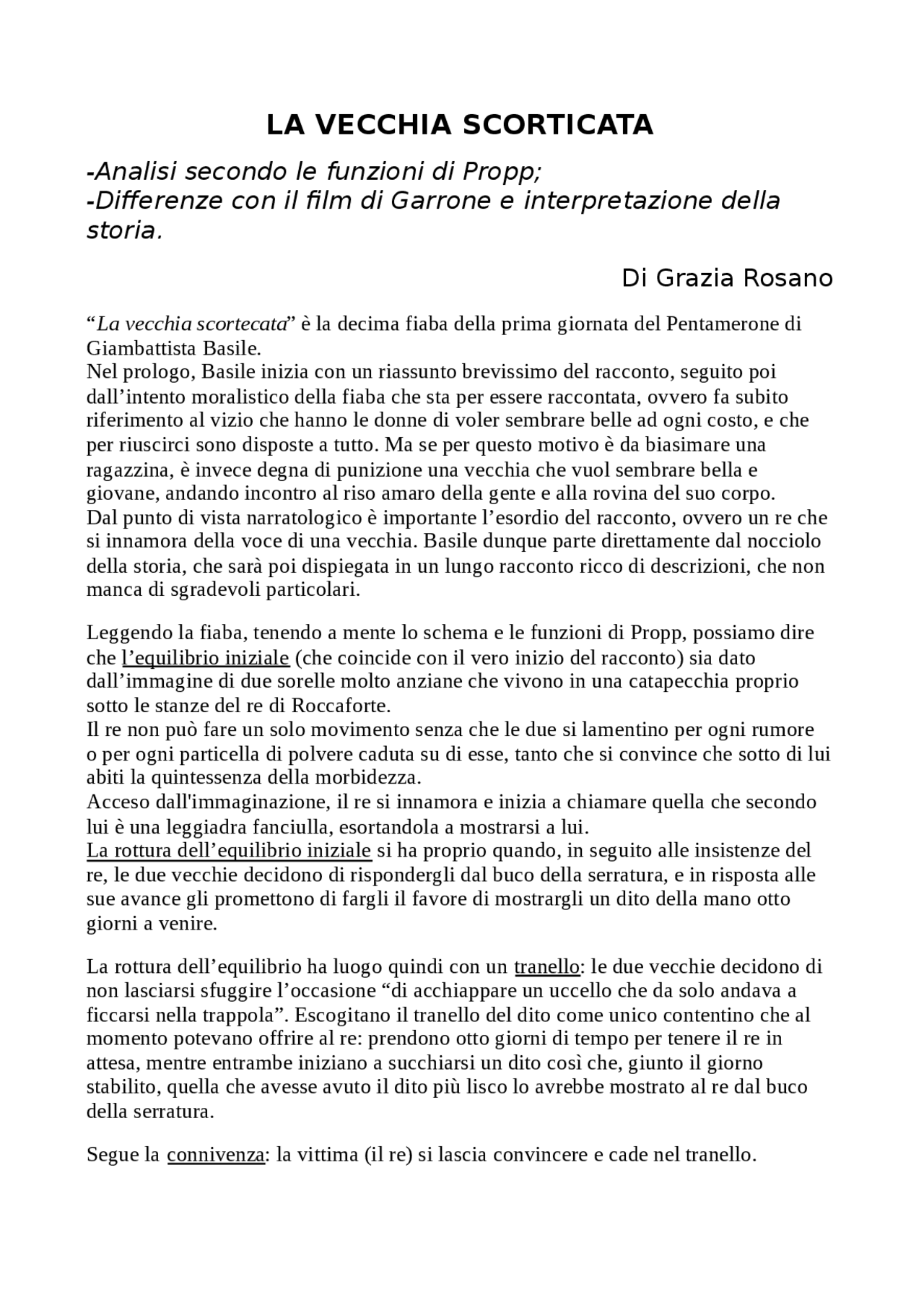 LA VECCHIA SCORTICATA

-Analisi secondo le funzioni di Propp;
-Differenze con il film di Garrone e interpretazione della storia.

Di Grazia Rosano

“La vecchia scortecata” è la decima fiaba della prima giornata del Pentamerone di Giambattista Basile.
Nel prologo, Basile inizia con un riassunto brevissimo del racconto, seguito poi dall’intento moralistico della fiaba che sta per essere raccontata, ovvero fa subito riferimento al vizio che hanno le donne di voler sembrare belle ad ogni costo, e che per riuscirci sono disposte a tutto. Ma se per questo motivo è da biasimare una ragazzina, è invece degna di punizione una vecchia che vuol sembrare bella e giovane, andando incontro al riso amaro della gente e alla rovina del suo corpo.
Dal punto di vista narratologico è importante l’esordio del racconto, ovvero un re che si innamora della voce di una vecchia. Basile dunque parte direttamente dal nocciolo della storia, che sarà poi dispiegata in un lungo racconto ricco di descrizioni, che non manca di sgradevoli particolari.

Leggendo la fiaba, tenendo a mente lo schema e le funzioni di Propp, possiamo dire che l’equilibrio iniziale (che coincide con il vero inizio del racconto) sia dato dall’immagine di due sorelle molto anziane che vivono in una catapecchia proprio sotto le stanze del re di Roccaforte.
Il re non può fare un solo movimento senza che le due si lamentino per ogni rumore o per ogni particella di polvere caduta su di esse, tanto che si convince che sotto di lui abiti la quintessenza della morbidezza.
Acceso dall'immaginazione, il re si innamora e inizia a chiamare quella che secondo lui è una leggiadra fanciulla, esortandola a mostrarsi a lui.
La rottura dell’equilibrio iniziale si ha proprio quando, in seguito alle insistenze del re, le due vecchie decidono di rispondergli dal buco della serratura, e in risposta alle sue avance gli promettono di fargli il favore di mostrargli un dito della mano otto giorni a venire.

La rottura dell’equilibrio ha luogo quindi con un tranello: le due vecchie decidono di non lasciarsi sfuggire l’occasione “di acchiappare un uccello che da solo andava a ficcarsi nella trappola”. Escogitano il tranello del dito come unico contentino che al momento potevano offrire al re: prendono otto giorni di tempo per tenere il re in attesa, mentre entrambe iniziano a succhiarsi un dito così che, giunto il giorno stabilito, quella che avesse avuto il dito più lisco lo avrebbe mostrato al re dal buco della serratura.

Segue la connivenza: la vittima (il re) si lascia convincere e cade nel tranello.